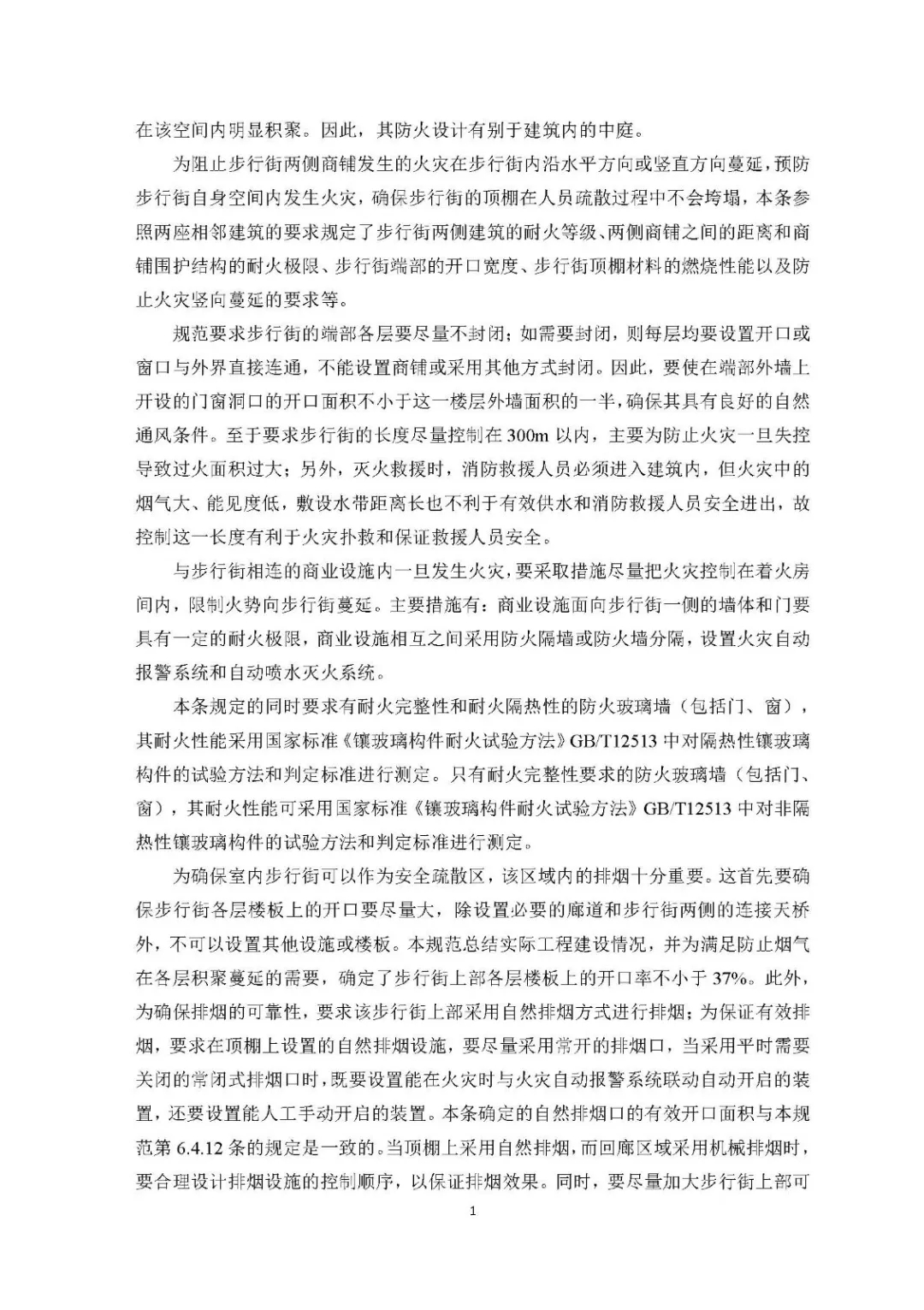 在该空间内明显积聚。因此，其防火设计有别于建筑内的中庭。

为阻止步行街两侧商铺发生的火灾在步行街内沿水平方向或竖直方向蔓延，预防步行街自身空间内发生火灾，确保步行街的顶棚在人员疏散过程中不会垮塌，本条参照两座相邻建筑的要求规定了步行街两侧建筑的耐火等级、两侧商铺之间的距离和商铺围护结构的耐火极限、步行街端部的开口宽度、步行街顶棚材料的燃烧性能以及防止火灾竖向蔓延的要求等。

规范要求步行街的端部各层要尽量不封闭；如需要封闭，则每层均要设置开口或窗口与外界直接连通，不能设置商铺或采用其他方式封闭。因此，要使在端部外墙上开设的门窗洞口的开口面积不小于这一楼层外墙面积的一半，确保其具有良好的自然通风条件。至于要求步行街的长度尽量控制在300m以内，主要为防止火灾一旦失控导致过火面积过大；另外，灭火救援时，消防救援人员必须进入建筑内，但火灾中的烟气大、能见度低，敷设水带距离长也不利于有效供水和消防救援人员安全进出，故控制这一长度有利于火灾扑救和保证救援人员安全。

与步行街相连的商业设施内一旦发生火灾，要采取措施尽量把火灾控制在着火房间内，限制火势向步行街蔓延。主要措施有：商业设施面向步行街一侧的墙体和门要具有一定的耐火极限，商业设施相互之间采用防火隔墙或防火墙分隔，设置火灾自动报警系统和自动喷水灭火系统。

本条规定的同时要求有耐火完整性和耐火隔热性的防火玻璃墙（包括门、窗），其耐火性能采用国家标准《镶玻璃构件耐火试验方法》GB/T12513中对隔热性镶玻璃构件的试验方法和判定标准进行测定。只有耐火完整性要求的防火玻璃墙（包括门、窗），其耐火性能可采用国家标准《镶玻璃构件耐火试验方法》GB/T12513中对非隔热性镶玻璃构件的试验方法和判定标准进行测定。

为确保室内步行街可以作为安全疏散区，该区域内的排烟十分重要。这首先要确保步行街各层楼板上的开口要尽量大，除设置必要的廊道和步行街两侧的连接天桥外，不可以设置其他设施或楼板。本规范总结实际工程建设情况，并为满足防止烟气在各层积聚蔓延的需要，确定了步行街上部各层楼板上的开口率不小于37%。此外，为确保排烟的可靠性，要求该步行街上部采用自然排烟方式进行排烟；为保证有效排烟，要求在顶棚上设置的自然排烟设施，要尽量采用常开的排烟口，当采用平时需要关闭的常闭式排烟口时，既要设置能在火灾时与火灾自动报警系统联动自动开启的装置，还要设置能人工手动开启的装置。本条确定的自然排烟口的有效开口面积与本规范第6.4.12条的规定是一致的。当顶棚上采用自然排烟，而回廊区域采用机械排烟时，要合理设计排烟设施的控制顺序，以保证排烟效果。同时，要尽量加大步行街上部可

1